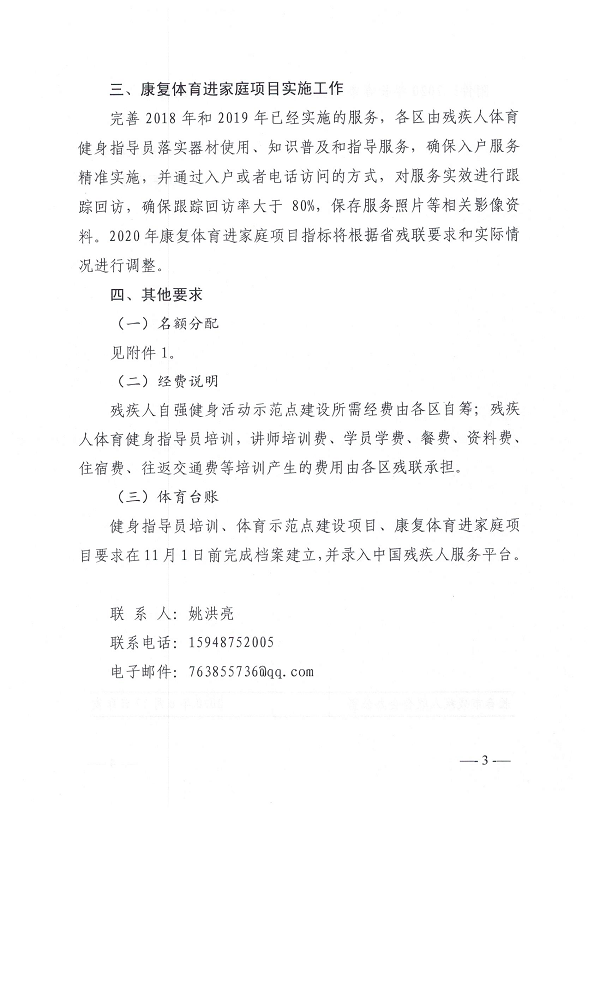 三、康复体育进家庭项目实施工作

完善 2018 年和 2019 年已经实施的服务，各区由残疾人体育健身指导员落实器材使用、知识普及和指导服务，确保入户服务精准实施，并通过入户或者电话访问的方式，对服务实效进行跟踪回访，确保跟踪回访率大于 80%，保存服务照片等相关影像资料。2020 年康复体育进家庭项目指标将根据省残联要求和实际情况进行调整。

四、其他要求

（一）名额分配

见附件 1。

（二）经费说明

残疾人自强健身活动示范点建设所需经费由各区自筹；残疾人体育健身指导员培训，讲师培训费、学员学费、餐费、资料费、住宿费、往返交通费等培训产生的费用由各区残联承担。

（三）体育台账

健身指导员培训、体育示范点建设项目、康复体育进家庭项目要求在 11 月 1 日前完成档案建立，并录入中国残疾人服务平台。

联 系 人：姚洪亮

联系电话：15948752005

电子邮件：763855736@qq.com

— 3 —